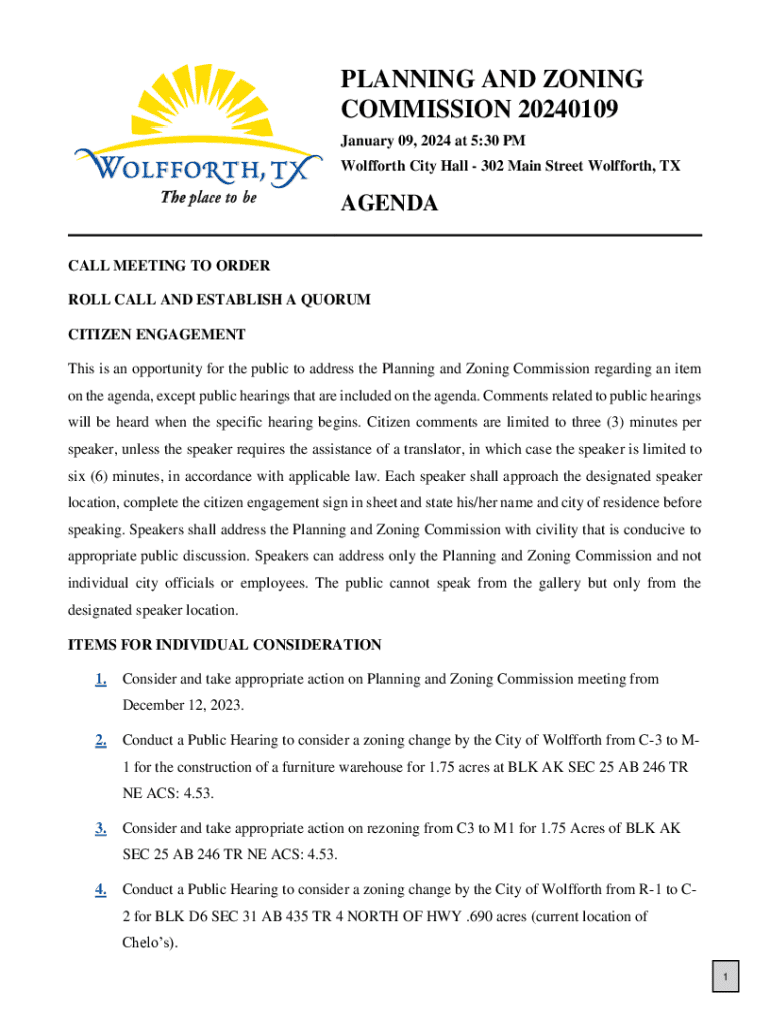 WOLFFORTH, TX
The place to be

PLANNING AND ZONING COMMISSION 20240109

January 09, 2024 at 5:30 PM
Wolfforth City Hall - 302 Main Street Wolfforth, TX

AGENDA

CALL MEETING TO ORDER

ROLL CALL AND ESTABLISH A QUORUM

CITIZEN ENGAGEMENT

This is an opportunity for the public to address the Planning and Zoning Commission regarding an item on the agenda, except public hearings that are included on the agenda. Comments related to public hearings will be heard when the specific hearing begins. Citizen comments are limited to three (3) minutes per speaker, unless the speaker requires the assistance of a translator, in which case the speaker is limited to six (6) minutes, in accordance with applicable law. Each speaker shall approach the designated speaker location, complete the citizen engagement sign in sheet and state his/her name and city of residence before speaking. Speakers shall address the Planning and Zoning Commission with civility that is conducive to appropriate public discussion. Speakers can address only the Planning and Zoning Commission and not individual city officials or employees. The public cannot speak from the gallery but only from the designated speaker location.

ITEMS FOR INDIVIDUAL CONSIDERATION

1. Consider and take appropriate action on Planning and Zoning Commission meeting from December 12, 2023.

2. Conduct a Public Hearing to consider a zoning change by the City of Wolfforth from C-3 to M-1 for the construction of a furniture warehouse for 1.75 acres at BLK AK SEC 25 AB 246 TR NE ACS: 4.53.

3. Consider and take appropriate action on rezoning from C3 to M1 for 1.75 Acres of BLK AK SEC 25 AB 246 TR NE ACS: 4.53.

4. Conduct a Public Hearing to consider a zoning change by the City of Wolfforth from R-1 to C-2 for BLK D6 SEC 31 AB 435 TR 4 NORTH OF HWY .690 acres (current location of Chelo's).

1